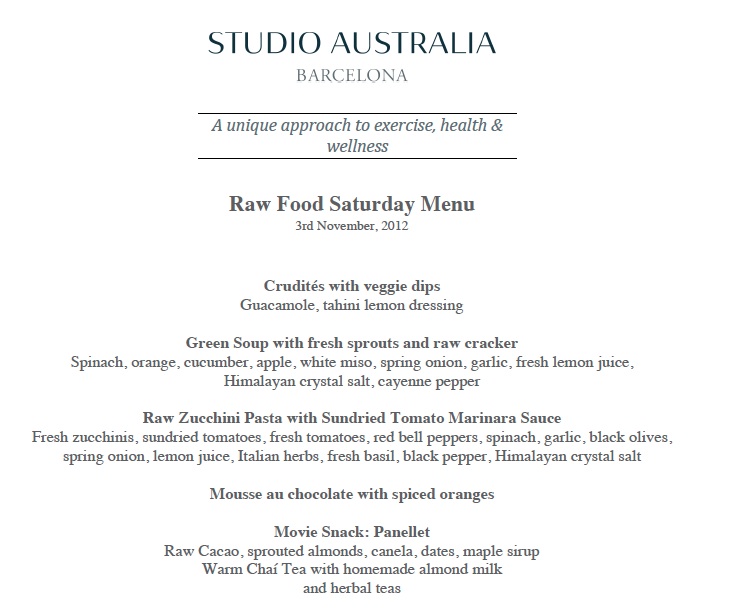 STUDIO AUSTRALIA
BARCELONA

A unique approach to exercise, health & wellness

Raw Food Saturday Menu
3rd November, 2012

Crudités with veggie dips
Guacamole, tahini lemon dressing

Green Soup with fresh sprouts and raw cracker
Spinach, orange, cucumber, apple, white miso, spring onion, garlic, fresh lemon juice, Himalayan crystal salt, cayenne pepper

Raw Zucchini Pasta with Sundried Tomato Marinara Sauce
Fresh zucchinis, sundried tomatoes, fresh tomatoes, red bell peppers, spinach, garlic, black olives, spring onion, lemon juice, Italian herbs, fresh basil, black pepper, Himalayan crystal salt

Mousse au chocolate with spiced oranges

Movie Snack: Panellet
Raw Cacao, sprouted almonds, canela, dates, maple sirup
Warm Chaí Tea with homemade almond milk
and herbal teas